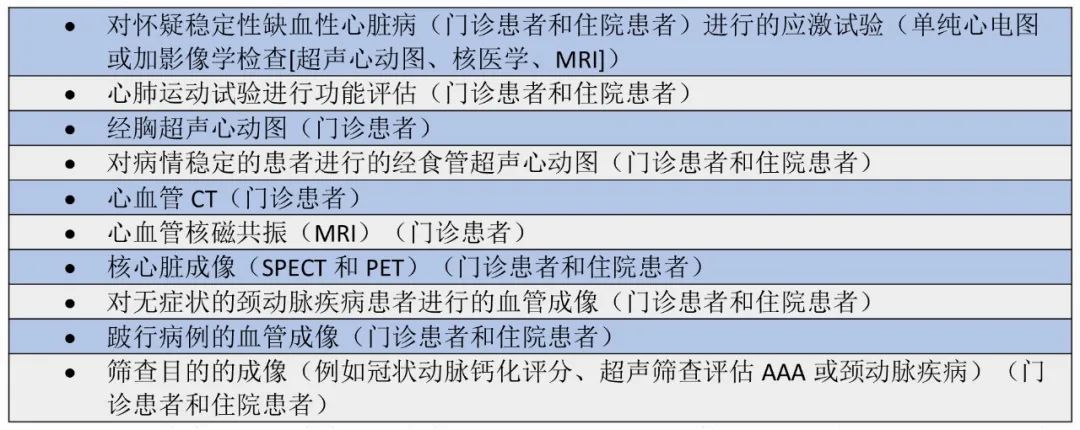 - 对怀疑稳定性缺血性心脏病（门诊患者和住院患者）进行的应激试验（单纯心电图或加影像学检查[超声心动图、核医学、MRI]）
- 心肺运动试验进行功能评估（门诊患者和住院患者）
- 经胸超声心动图（门诊患者）
- 对病情稳定的患者进行的经食管超声心动图（门诊患者和住院患者）
- 心血管 CT（门诊患者）
- 心血管核磁共振（MRI）（门诊患者）
- 核心脏成像（SPECT 和 PET）（门诊患者和住院患者）
- 对无症状的颈动脉疾病患者进行的血管成像（门诊患者和住院患者）
- 跛行病例的血管成像（门诊患者和住院患者）
- 筛查目的的成像（例如冠状动脉钙化评分、超声筛查评估 AAA 或颈动脉疾病）（门诊患者和住院患者）